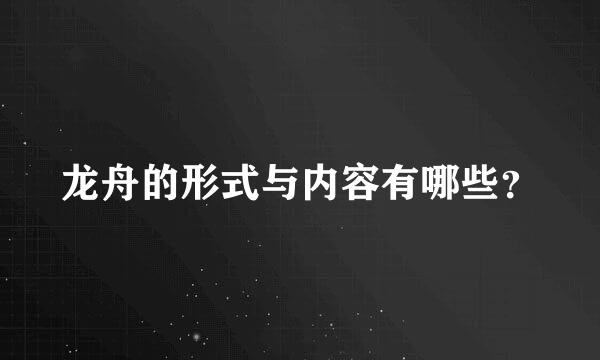 龙舟的形式与内容有哪些？